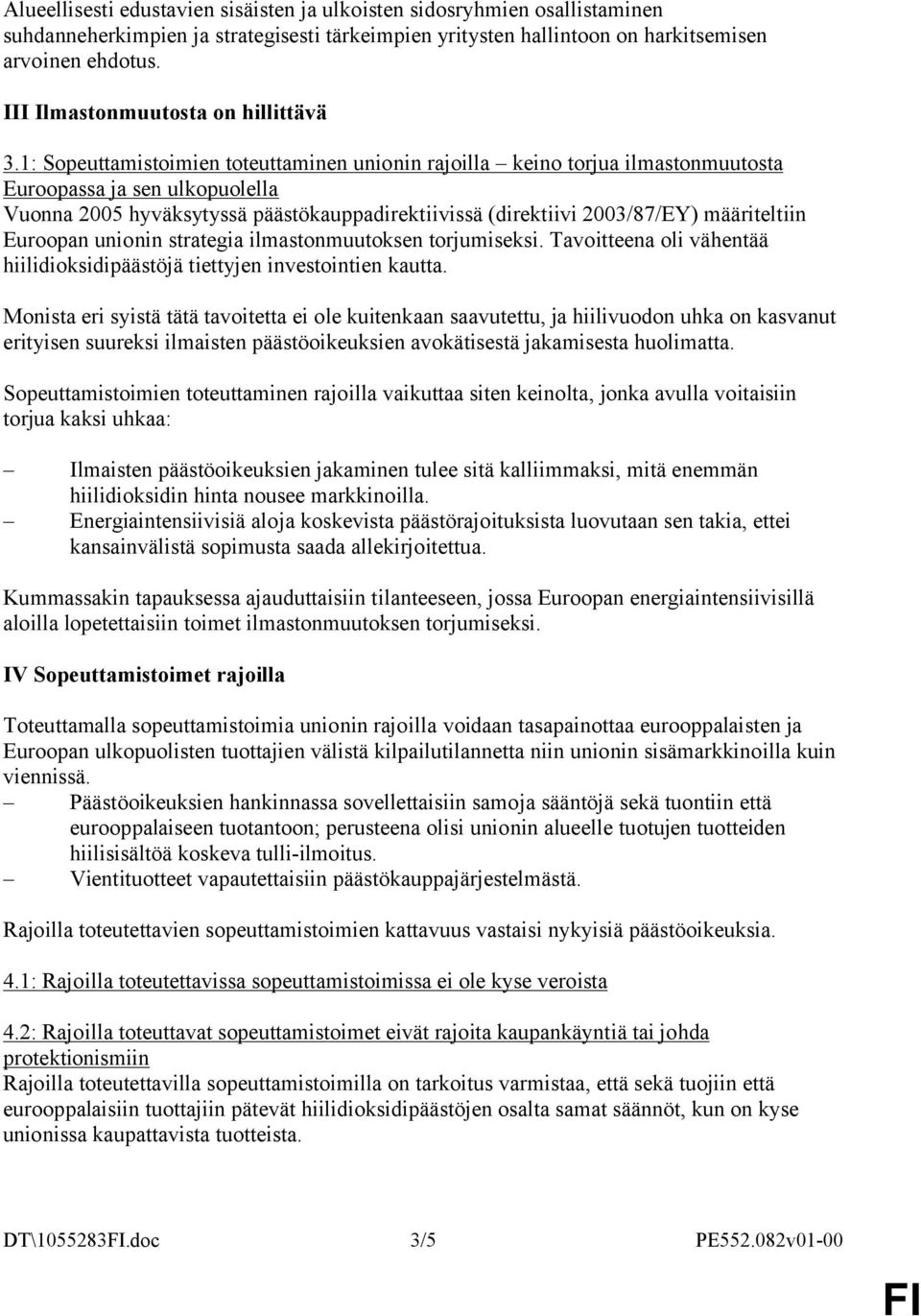 Alueellisesti edustavien sisäisten ja ulkoisten sidosryhmien osallistaminen suhdanneherkimpien ja strategisesti tärkeimpien yritysten hallintoon on harkitsemisen arvoinen ehdotus.

III Ilmastonmuutosta on hillittävä

3.1: Sopeuttamistoimien toteuttaminen unionin rajoilla – keino torjua ilmastonmuutosta Euroopassa ja sen ulkopuolella
Vuonna 2005 hyväksytyssä päästökauppadirektiivissä (direktiivi 2003/87/EY) määriteltiin Euroopan unionin strategia ilmastonmuutoksen torjumiseksi. Tavoitteena oli vähentää hiilidioksidipäästöjä tiettyjen investointien kautta.

Monista eri syistä tätä tavoitetta ei ole kuitenkaan saavutettu, ja hiilivuodon uhka on kasvanut erityisen suureksi ilmaisten päästöoikeuksien avokätisestä jakamisesta huolimatta.

Sopeuttamistoimien toteuttaminen rajoilla vaikuttaa siten keinolta, jonka avulla voitaisiin torjua kaksi uhkaa:

– Ilmaisten päästöoikeuksien jakaminen tulee sitä kalliimmaksi, mitä enemmän hiilidioksidin hinta nousee markkinoilla.
– Energiaintensiivisiä aloja koskevista päästörajoituksista luovutaan sen takia, ettei kansainvälistä sopimusta saada allekirjoitettua.

Kummassakin tapauksessa ajauduttaisiin tilanteeseen, jossa Euroopan energiaintensiivisillä aloilla lopetettaisiin toimet ilmastonmuutoksen torjumiseksi.

IV Sopeuttamistoimet rajoilla

Toteuttamalla sopeuttamistoimia unionin rajoilla voidaan tasapainottaa eurooppalaisten ja Euroopan ulkopuolisten tuottajien välistä kilpailutilannetta niin unionin sisämarkkinoilla kuin viennissä.
– Päästöoikeuksien hankinnassa sovellettaisiin samoja sääntöjä sekä tuontiin että eurooppalaiseen tuotantoon; perusteena olisi unionin alueelle tuotujen tuotteiden hiilisisältöä koskeva tulli-ilmoitus.
– Vientituotteet vapautettaisiin päästökauppajärjestelmästä.

Rajoilla toteutettavien sopeuttamistoimien kattavuus vastaisi nykyisiä päästöoikeuksia.

4.1: Rajoilla toteutettavissa sopeuttamistoimissa ei ole kyse veroista

4.2: Rajoilla toteuttavat sopeuttamistoimet eivät rajoita kaupankäyntiä tai johda protektionismiin
Rajoilla toteutettavilla sopeuttamistoimilla on tarkoitus varmistaa, että sekä tuojiin että eurooppalaisiin tuottajiin pätevät hiilidioksidipäästöjen osalta samat säännöt, kun on kyse unionissa kaupattavista tuotteista.

DT\1055283FI.doc 3/5 PE552.082v01-00

FI